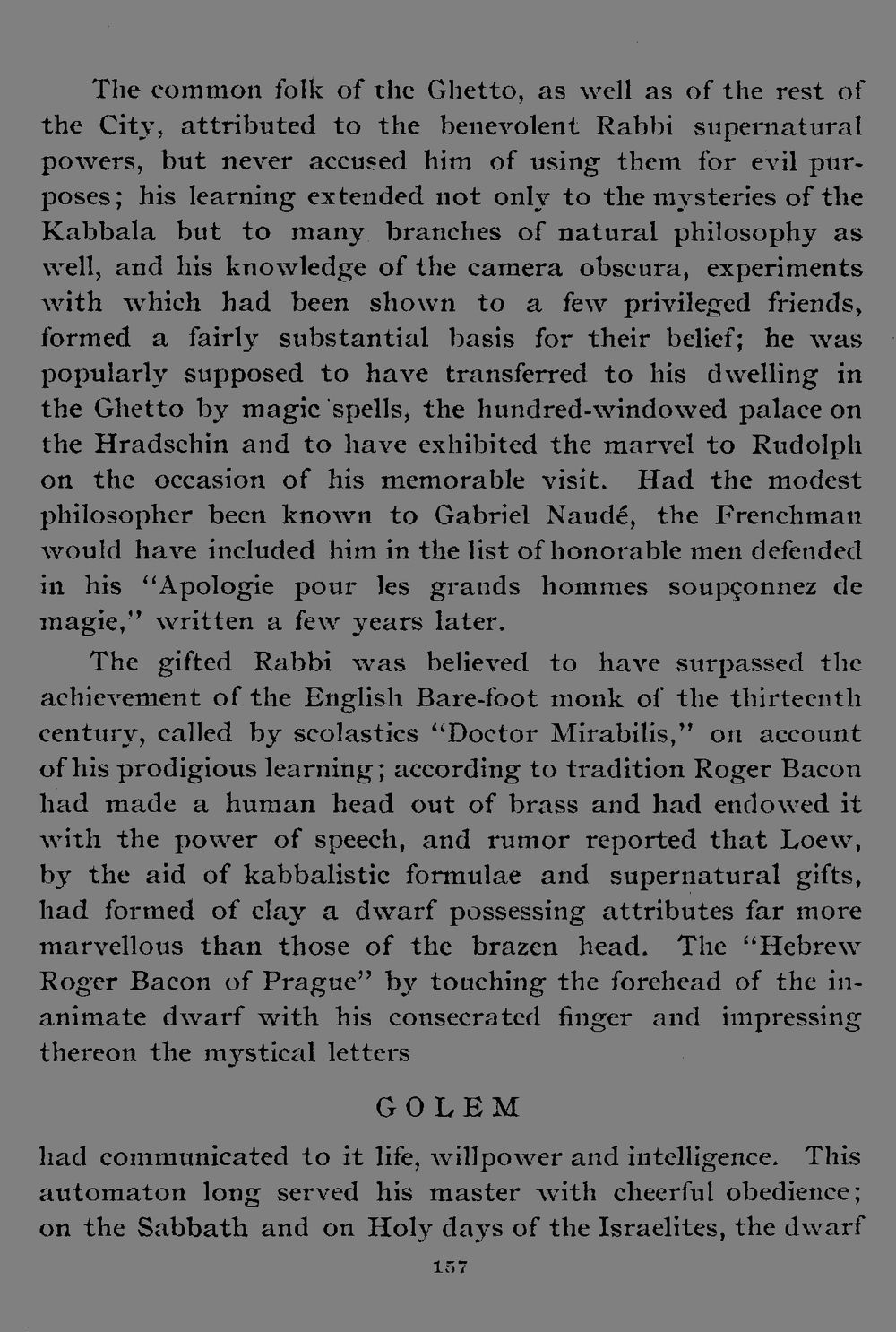 The common folk of the Ghetto, as well as of the rest of the City, attributed to the benevolent Rabbi supernatural powers, but never accused him of using them for evil purposes; his learning extended not only to the mysteries of the Kabbala but to many branches of natural philosophy as well, and his knowledge of the camera obscura, experiments with which had been shown to a few privileged friends, formed a fairly substantial basis for their belief; he was popularly supposed to have transferred to his dwelling in the Ghetto by magic spells, the hundred-windowed palace on the Hradschin and to have exhibited the marvel to Rudolph on the occasion of his memorable visit. Had the modest philosopher been known to Gabriel Naudé, the Frenchman would have included him in the list of honorable men defended in his "Apologie pour les grands hommes soupçonnez de magie," written a few years later.

The gifted Rabbi was believed to have surpassed the achievement of the English Bare-foot monk of the thirteenth century, called by scolastics "Doctor Mirabilis," on account of his prodigious learning; according to tradition Roger Bacon had made a human head out of brass and had endowed it with the power of speech, and rumor reported that Loew, by the aid of kabbalistic formulae and supernatural gifts, had formed of clay a dwarf possessing attributes far more marvellous than those of the brazen head. The "Hebrew Roger Bacon of Prague" by touching the forehead of the inanimate dwarf with his consecrated finger and impressing thereon the mystical letters

GOLEM

had communicated to it life, willpower and intelligence. This automaton long served his master with cheerful obedience; on the Sabbath and on Holy days of the Israelites, the dwarf

157